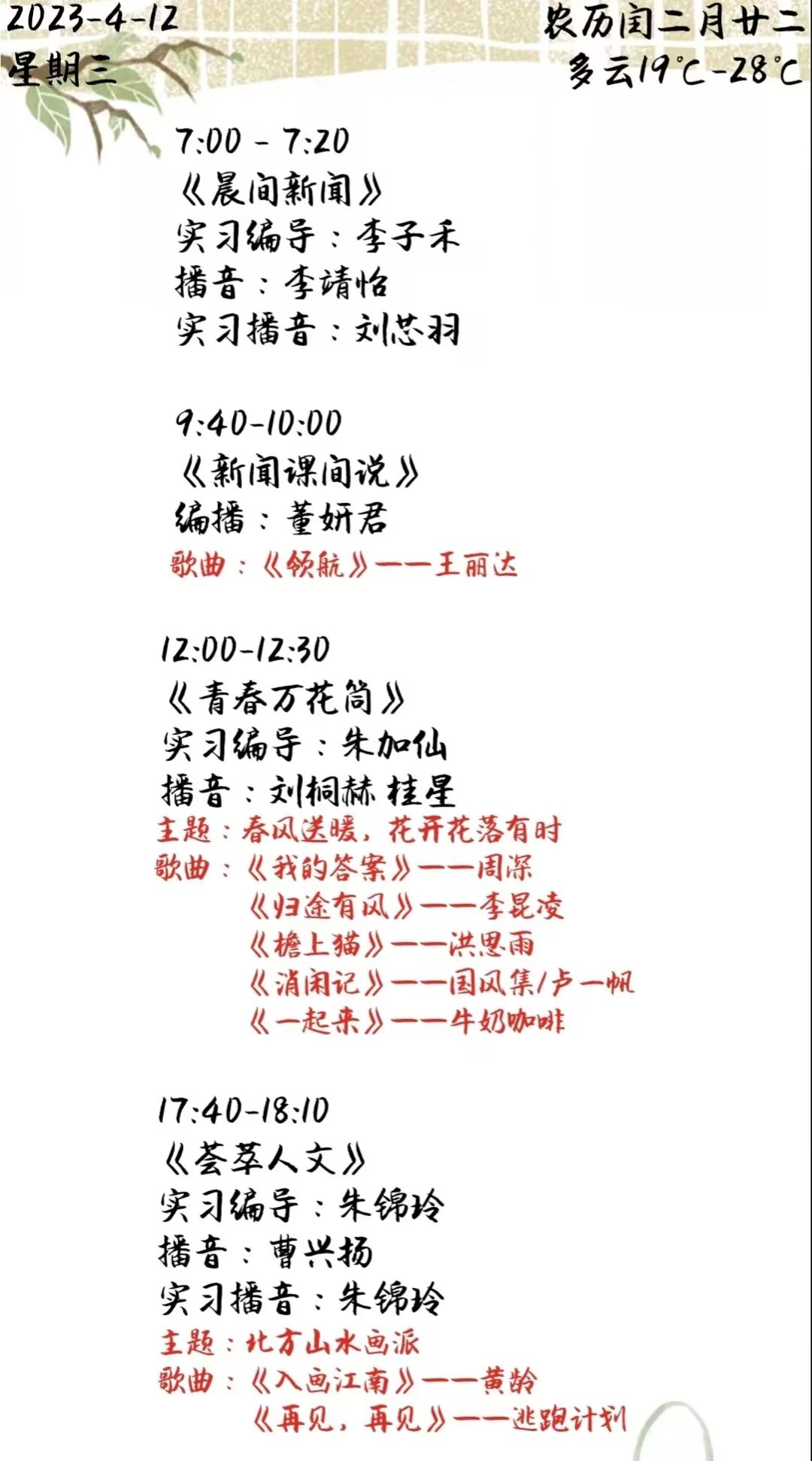 2023-4-12
星期三

农历闰二月廿二
多云19℃-28℃

7:00 - 7:20
《晨间新闻》
实习编导：李子禾
播音：李靖怡
实习播音：刘芯羽

9:40-10:00
《新闻课间说》
编播：董妍君
歌曲：《领航》——王丽达

12:00-12:30
《青春万花筒》
实习编导：朱加仙
播音：刘桐赫 桂星
主题：春风送暖，花开花落有时
歌曲：《我的答案》——周深
《归途有风》——李昆凌
《檐上猫》——洪思雨
《消闲记》——国风集/卢一帆
《一起来》——牛奶咖啡

17:40-18:10
《荟萃人文》
实习编导：朱锦玲
播音：曹兴扬
实习播音：朱锦玲
主题：北方山水画派
歌曲：《入画江南》——黄龄
《再见，再见》——逃跑计划